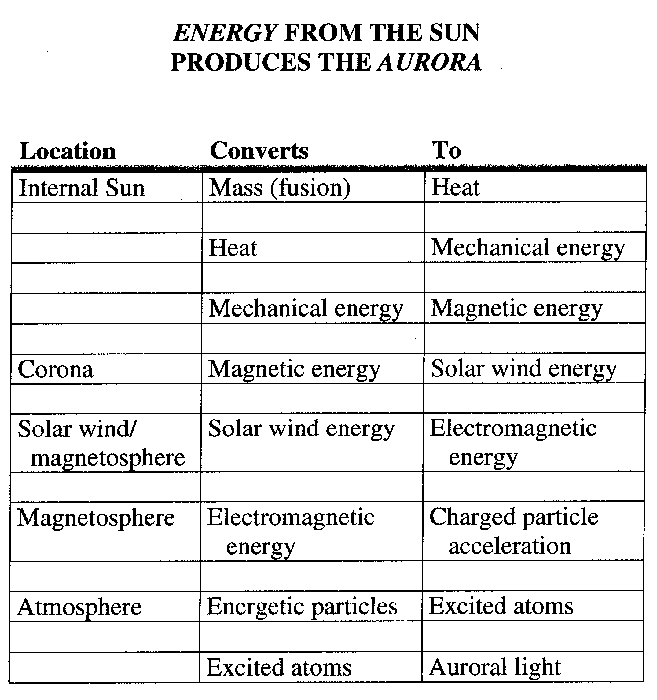 ENERGY FROM THE SUN
PRODUCES THE AURORA

| Location | Converts | To |
|---|---|---|
| Internal Sun | Mass (fusion) | Heat |
| | | |
| | Heat | Mechanical energy |
| | | |
| | Mechanical energy | Magnetic energy |
| | | |
| Corona | Magnetic energy | Solar wind energy |
| | | |
| Solar wind/ magnetosphere | Solar wind energy | Electromagnetic energy |
| | | |
| Magnetosphere | Electromagnetic energy | Charged particle acceleration |
| | | |
| Atmosphere | Energetic particles | Excited atoms |
| | | |
| | Excited atoms | Auroral light |